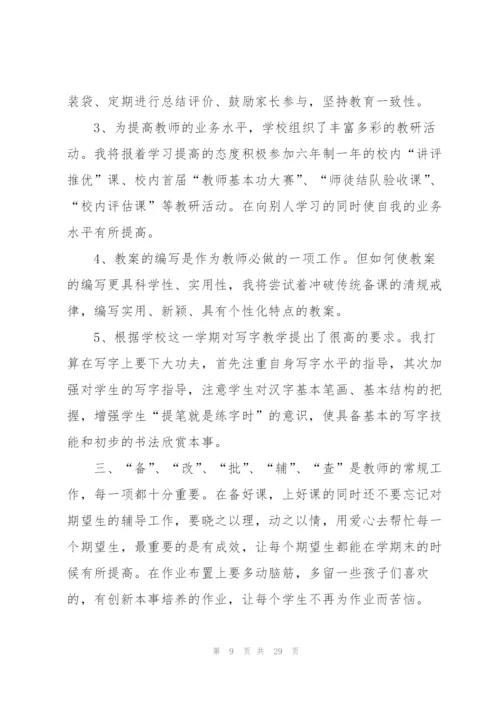 装袋、定期进行总结评价、鼓励家长参与，坚持教育一致性。

3、为提高教师的业务水平，学校组织了丰富多彩的教研活动。我将报着学习提高的态度积极参加六年制一年的校内“讲评推优”课、校内首届“教师基本功大赛”、“师徒结队验收课”、“校内评估课”等教研活动。在向别人学习的同时使自我的业务水平有所提高。

4、教案的编写是作为教师必做的一项工作。但如何使教案的编写更具科学性、实用性，我将尝试着冲破传统备课的清规戒律，编写实用、新颖、具有个性化特点的教案。

5、根据学校这一学期对写字教学提出了很高的要求。我打算在写字上要下大功夫，首先注重自身写字水平的指导，其次加强对学生的写字指导，注意学生对汉字基本笔画、基本结构的把握，增强学生“提笔就是练字时”的意识，使具备基本的写字技能和初步的书法欣赏本事。

三、“备”、“改”、“批”、“辅”、“查”是教师的常规工作，每一项都十分重要。在备好课，上好课的同时还不要忘记对期望生的辅导工作，要晓之以理，动之以情，用爱心去帮忙每一个期望生，最重要的是有成效，让每个期望生都能在学期末的时候有所提高。在作业布置上要多动脑筋，多留一些孩子们喜欢的，有创新本事培养的作业，让每个学生不再为作业而苦恼。

第 9 页 共 29 页